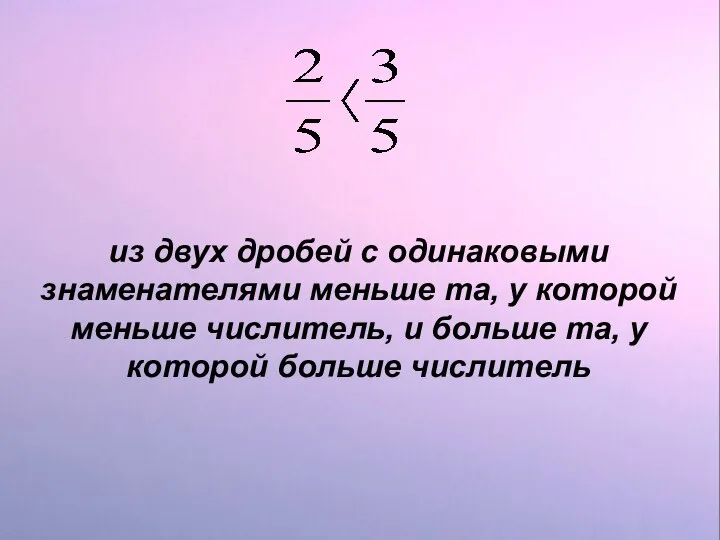 $\frac{2}{5} < \frac{3}{5}$

из двух дробей с одинаковыми знаменателями меньше та, у которой меньше числитель, и больше та, у которой больше числитель